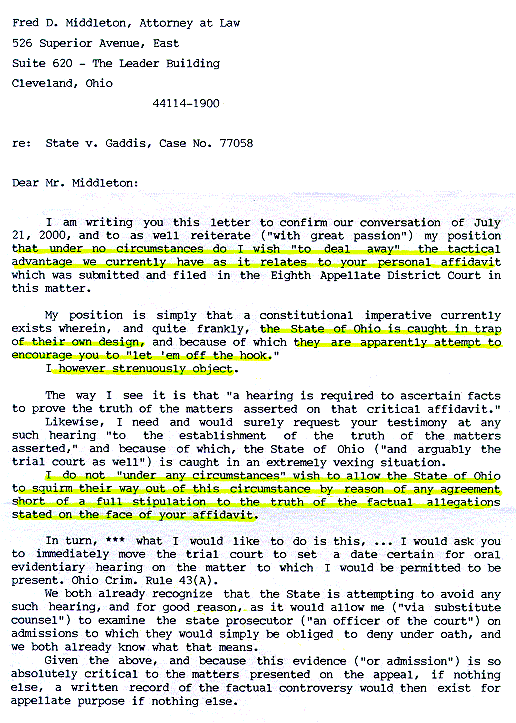 Fred D. Middleton, Attorney at Law
526 Superior Avenue, East
Suite 620 - The Leader Building
Cleveland, Ohio
44114-1900

re: State v. Gaddis, Case No. 77058

Dear Mr. Middleton:

I am writing you this letter to confirm our conversation of July 21, 2000, and to as well reiterate ("with great passion") my position that under no circumstances do I wish "to deal away" the tactical advantage we currently have as it relates to your personal affidavit which was submitted and filed in the Eighth Appellate District Court in this matter.

My position is simply that a constitutional imperative currently exists wherein, and quite frankly, the State of Ohio is caught in trap of their own design, and because of which they are apparently attempt to encourage you to "let 'em off the hook."
I however strenuously object.

The way I see it is that "a hearing is required to ascertain facts to prove the truth of the matters asserted on that critical affidavit."
Likewise, I need and would surely request your testimony at any such hearing "to the establishment of the truth of the matters asserted," and because of which, the State of Ohio ("and arguably the trial court as well") is caught in an extremely vexing situation.
I do not "under any circumstances" wish to allow the State of Ohio to squirm their way out of this circumstance by reason of any agreement short of a full stipulation to the truth of the factual allegations stated on the face of your affidavit.

In turn, *** what I would like to do is this, ... I would ask you to immediately move the trial court to set a date certain for oral evidentiary hearing on the matter to which I would be permitted to be present. Ohio Crim. Rule 43(A).
We both already recognize that the State is attempting to avoid any such hearing, and for good reason, as it would allow me ("via substitute counsel") to examine the state prosecutor ("an officer of the court") on admissions to which they would simply be obliged to deny under oath, and we both already know what that means.
Given the above, and because this evidence ("or admission") is so absolutely critical to the matters presented on the appeal, if nothing else, a written record of the factual controversy would then exist for appellate purpose if nothing else.